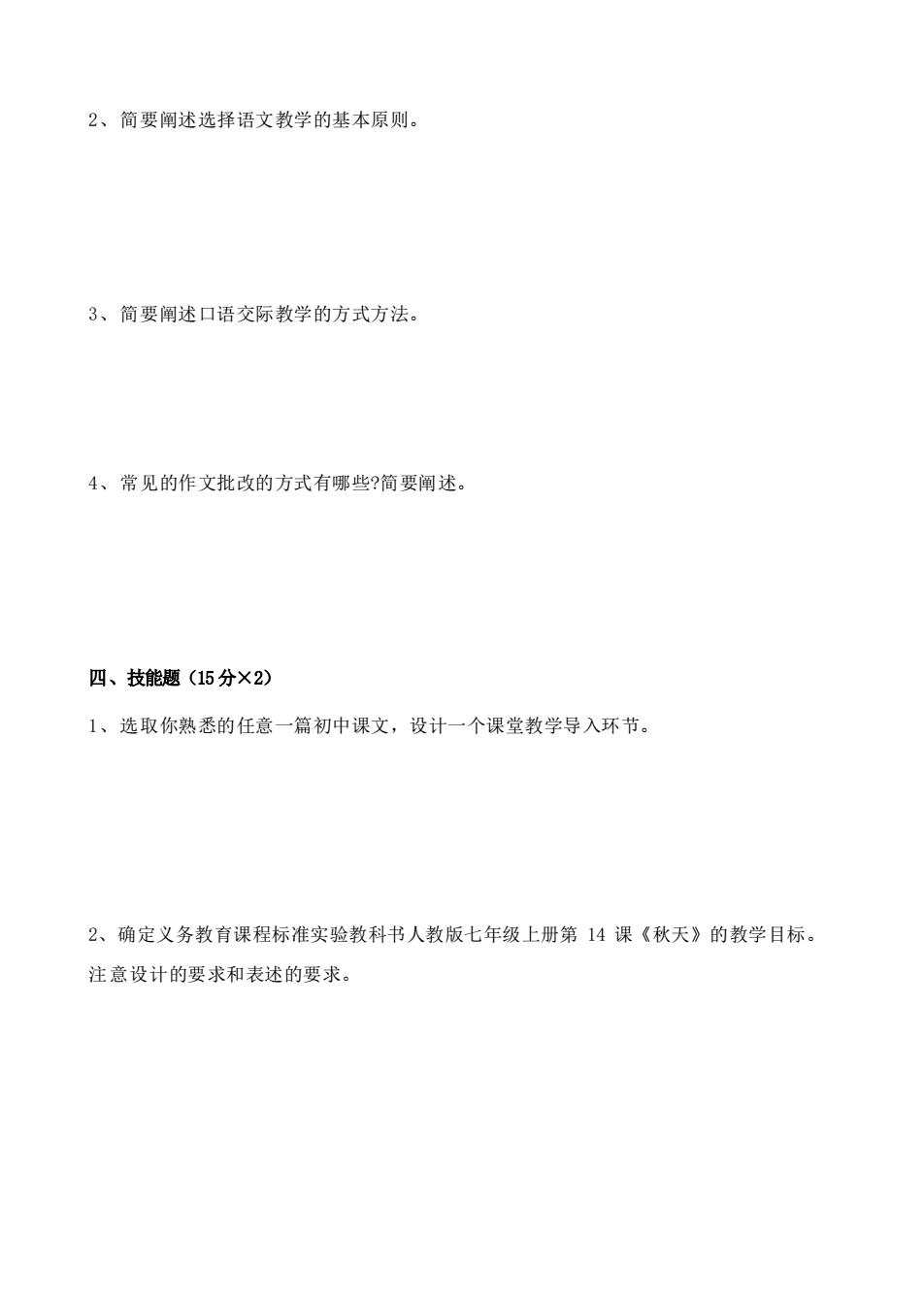 2、简要阐述选择语文教学的基本原则。

3、简要阐述口语交际教学的方式方法。

4、常见的作文批改的方式有哪些?简要阐述。

四、技能题（15分×2）

1、选取你熟悉的任意一篇初中课文，设计一个课堂教学导入环节。

2、确定义务教育课程标准实验教科书人教版七年级上册第 14 课《秋天》的教学目标。注意设计的要求和表述的要求。